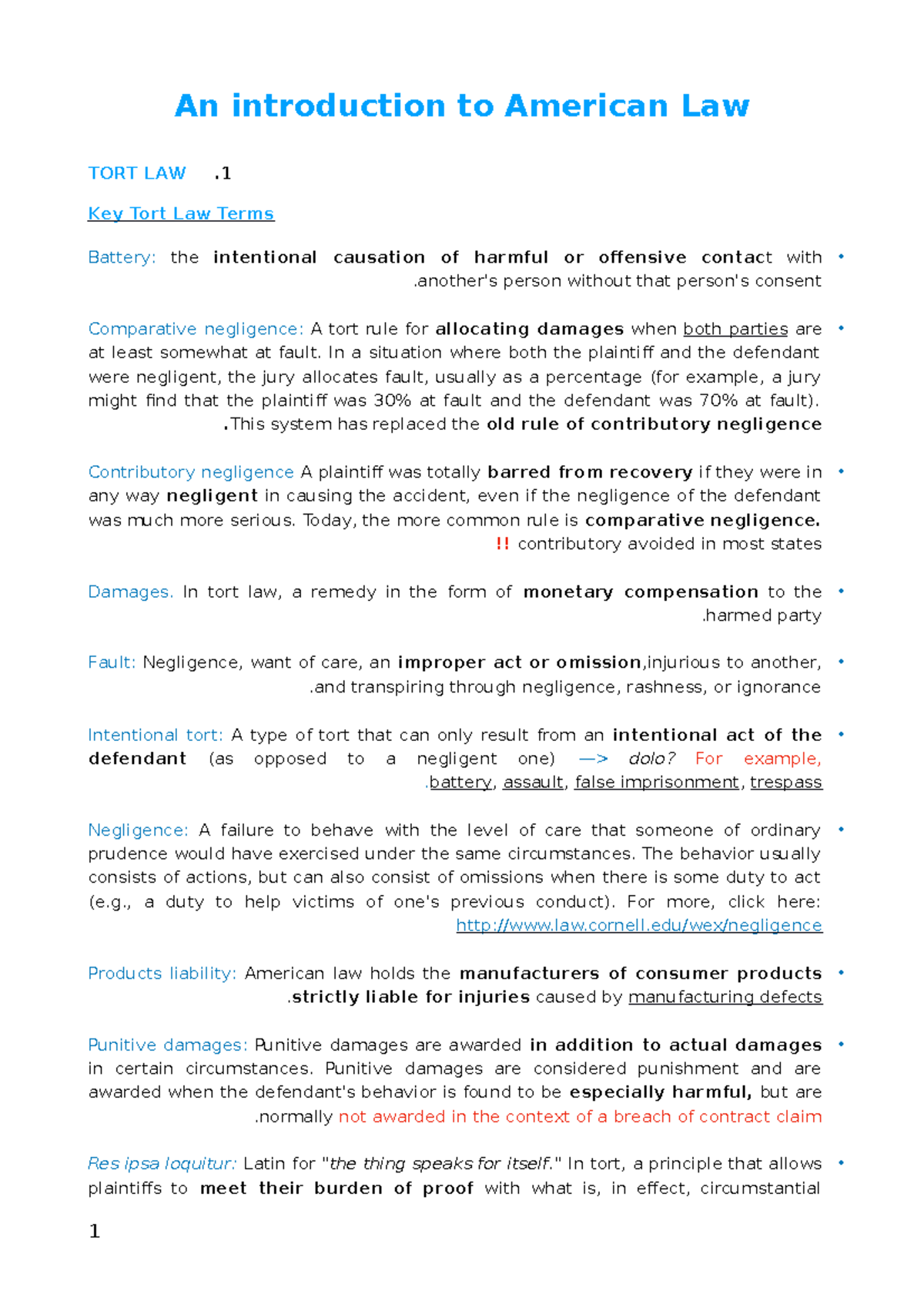 An introduction to American Law

TORT LAW .1

Key Tort Law Terms

• Battery: the intentional causation of harmful or offensive contact with .another's person without that person's consent

• Comparative negligence: A tort rule for allocating damages when both parties are at least somewhat at fault. In a situation where both the plaintiff and the defendant were negligent, the jury allocates fault, usually as a percentage (for example, a jury might find that the plaintiff was 30% at fault and the defendant was 70% at fault). .This system has replaced the old rule of contributory negligence

• Contributory negligence A plaintiff was totally barred from recovery if they were in any way negligent in causing the accident, even if the negligence of the defendant was much more serious. Today, the more common rule is comparative negligence. !! contributory avoided in most states

• Damages. In tort law, a remedy in the form of monetary compensation to the .harmed party

• Fault: Negligence, want of care, an improper act or omission,injurious to another, .and transpiring through negligence, rashness, or ignorance

• Intentional tort: A type of tort that can only result from an intentional act of the defendant (as opposed to a negligent one) —> dolo? For example, .battery, assault, false imprisonment, trespass

• Negligence: A failure to behave with the level of care that someone of ordinary prudence would have exercised under the same circumstances. The behavior usually consists of actions, but can also consist of omissions when there is some duty to act (e.g., a duty to help victims of one's previous conduct). For more, click here: http://www.law.cornell.edu/wex/negligence

• Products liability: American law holds the manufacturers of consumer products .strictly liable for injuries caused by manufacturing defects

• Punitive damages: Punitive damages are awarded in addition to actual damages in certain circumstances. Punitive damages are considered punishment and are awarded when the defendant's behavior is found to be especially harmful, but are .normally not awarded in the context of a breach of contract claim

• Res ipsa loquitur: Latin for "the thing speaks for itself." In tort, a principle that allows plaintiffs to meet their burden of proof with what is, in effect, circumstantial

1